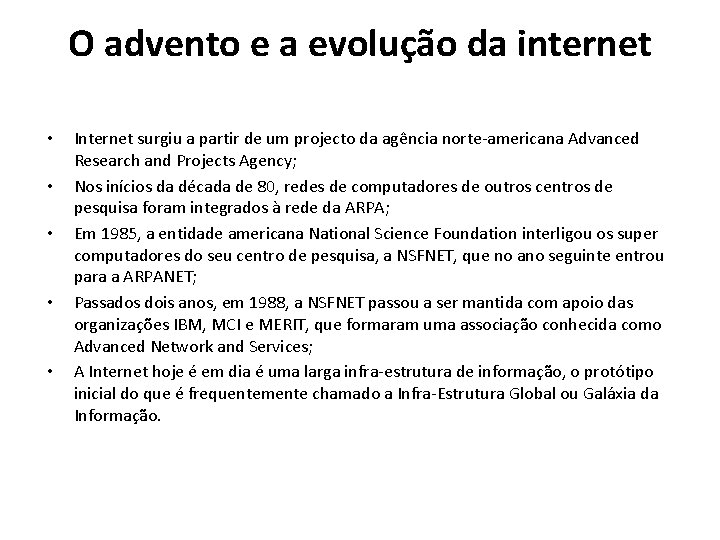 O advento e a evolução da internet

• Internet surgiu a partir de um projecto da agência norte-americana Advanced Research and Projects Agency;

• Nos inícios da década de 80, redes de computadores de outros centros de pesquisa foram integrados à rede da ARPA;

• Em 1985, a entidade americana National Science Foundation interligou os super computadores do seu centro de pesquisa, a NSFNET, que no ano seguinte entrou para a ARPANET;

• Passados dois anos, em 1988, a NSFNET passou a ser mantida com apoio das organizações IBM, MCI e MERIT, que formaram uma associação conhecida como Advanced Network and Services;

• A Internet hoje é em dia é uma larga infra-estrutura de informação, o protótipo inicial do que é frequentemente chamado a Infra-Estrutura Global ou Galáxia da Informação.